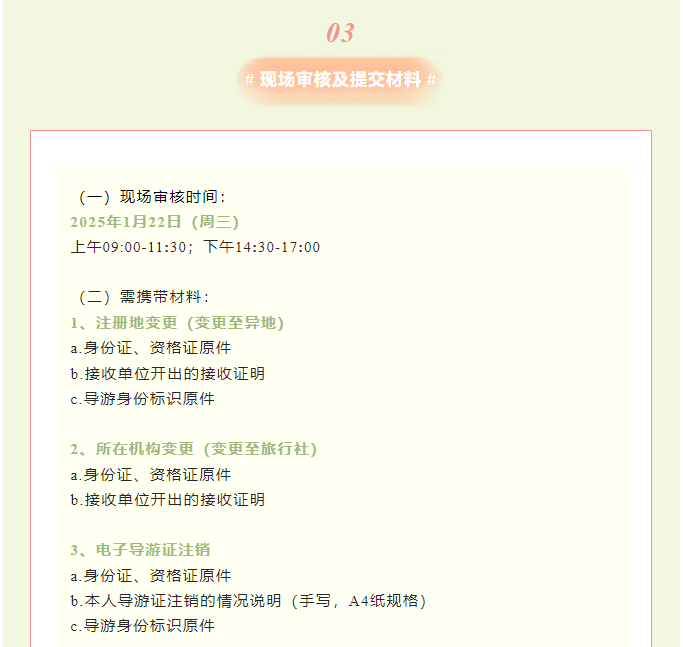 03

# 现场审核及提交材料 #

（一）现场审核时间：

2025年1月22日（周三）

上午09:00-11:30；下午14:30-17:00

（二）需携带材料：

1、注册地变更（变更至异地）

a.身份证、资格证原件

b.接收单位开出的接收证明

c.导游身份标识原件

2、所在机构变更（变更至旅行社）

a.身份证、资格证原件

b.接收单位开出的接收证明

3、电子导游证注销

a.身份证、资格证原件

b.本人导游证注销的情况说明（手写，A4纸规格）

c.导游身份标识原件